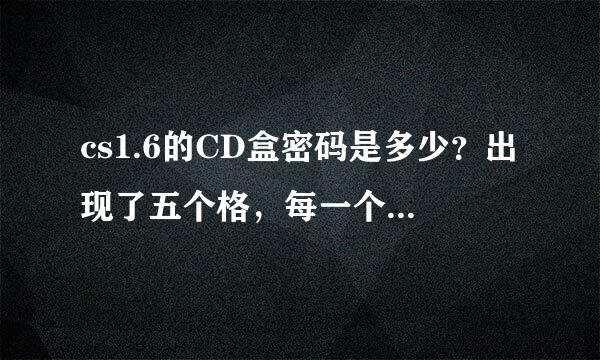 cs1.6的CD盒密码是多少？出现了五个格，每一个...